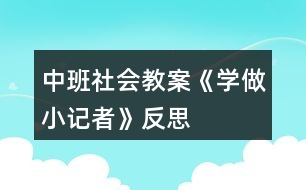 中班社会教案《学做小记者》反思